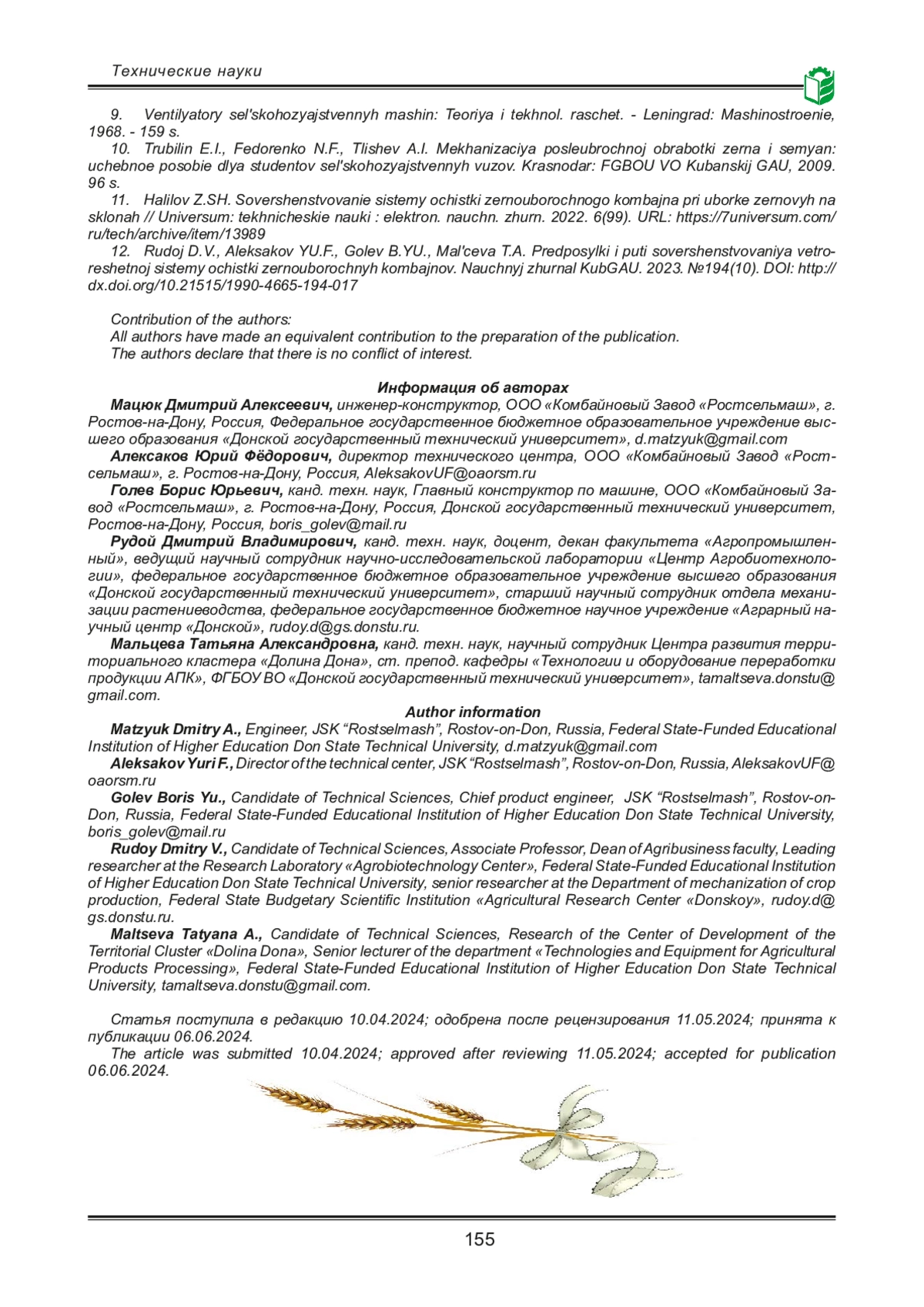 Технические науки

9. Ventilyatory sel'skohozyajstvennyh mashin: Teoriya i tekhnol. raschet. - Leningrad: Mashinostroenie, 1968. - 159 s.

10. Trubilin E.I., Fedorenko N.F., Tlishev A.I. Mekhanizaciya posleubrochnoj obrabotki zerna i semyan: uchebnoe posobie dlya studentov sel'skohozyajstvennyh vuzov. Krasnodar: FGBOU VO Kubanskij GAU, 2009. 96 s.

11. Halilov Z.SH. Sovershenstvovanie sistemy ochistki zernouborochnogo kombajna pri uborke zernovyh na sklonah // Universum: tekhnicheskie nauki : elektron. nauchn. zhurn. 2022. 6(99). URL: https://7universum.com/ru/tech/archive/item/13989

12. Rudoj D.V., Aleksakov YU.F., Golev B.YU., Mal'ceva T.A. Predposylki i puti sovershenstvovaniya vetroreshetnoj sistemy ochistki zernouborochnyh kombajnov. Nauchnyj zhurnal KubGAU. 2023. №194(10). DOI: http://dx.doi.org/10.21515/1990-4665-194-017

Contribution of the authors:
All authors have made an equivalent contribution to the preparation of the publication.
The authors declare that there is no conflict of interest.

Информация об авторах

Мацюк Дмитрий Алексеевич, инженер-конструктор, ООО «Комбайновый Завод «Ростсельмаш», г. Ростов-на-Дону, Россия, Федеральное государственное бюджетное образовательное учреждение высшего образования «Донской государственный технический университет», d.matzyuk@gmail.com

Алексаков Юрий Фёдорович, директор технического центра, ООО «Комбайновый Завод «Ростсельмаш», г. Ростов-на-Дону, Россия, AleksakovUF@oaorsm.ru

Голев Борис Юрьевич, канд. техн. наук, Главный конструктор по машине, ООО «Комбайновый Завод «Ростсельмаш», г. Ростов-на-Дону, Россия, Донской государственный технический университет, Ростов-на-Дону, Россия, boris_golev@mail.ru

Рудой Дмитрий Владимирович, канд. техн. наук, доцент, декан факультета «Агропромышленный», ведущий научный сотрудник научно-исследовательской лаборатории «Центр Агробиотехнологии», федеральное государственное бюджетное образовательное учреждение высшего образования «Донской государственный технический университет», старший научный сотрудник отдела механизации растениеводства, федеральное государственное бюджетное научное учреждение «Аграрный научный центр «Донской», rudoy.d@gs.donstu.ru.

Мальцева Татьяна Александровна, канд. техн. наук, научный сотрудник Центра развития территориального кластера «Долина Дона», ст. препод. кафедры «Технологии и оборудование переработки продукции АПК», ФГБОУ ВО «Донской государственный технический университет», tamaltseva.donstu@gmail.com.

Author information

Matzyuk Dmitry A., Engineer, JSK “Rostselmash”, Rostov-on-Don, Russia, Federal State-Funded Educational Institution of Higher Education Don State Technical University, d.matzyuk@gmail.com

Aleksakov Yuri F., Director of the technical center, JSK “Rostselmash”, Rostov-on-Don, Russia, AleksakovUF@oaorsm.ru

Golev Boris Yu., Candidate of Technical Sciences, Chief product engineer, JSK “Rostselmash”, Rostov-on-Don, Russia, Federal State-Funded Educational Institution of Higher Education Don State Technical University, boris_golev@mail.ru

Rudoy Dmitry V., Candidate of Technical Sciences, Associate Professor, Dean of Agribusiness faculty, Leading researcher at the Research Laboratory «Agrobiotechnology Center», Federal State-Funded Educational Institution of Higher Education Don State Technical University, senior researcher at the Department of mechanization of crop production, Federal State Budgetary Scientific Institution «Agricultural Research Center «Donskoy», rudoy.d@gs.donstu.ru.

Maltseva Tatyana A., Candidate of Technical Sciences, Research of the Center of Development of the Territorial Cluster «Dolina Dona», Senior lecturer of the department «Technologies and Equipment for Agricultural Products Processing», Federal State-Funded Educational Institution of Higher Education Don State Technical University, tamaltseva.donstu@gmail.com.

Статья поступила в редакцию 10.04.2024; одобрена после рецензирования 11.05.2024; принята к публикации 06.06.2024.
The article was submitted 10.04.2024; approved after reviewing 11.05.2024; accepted for publication 06.06.2024.

155